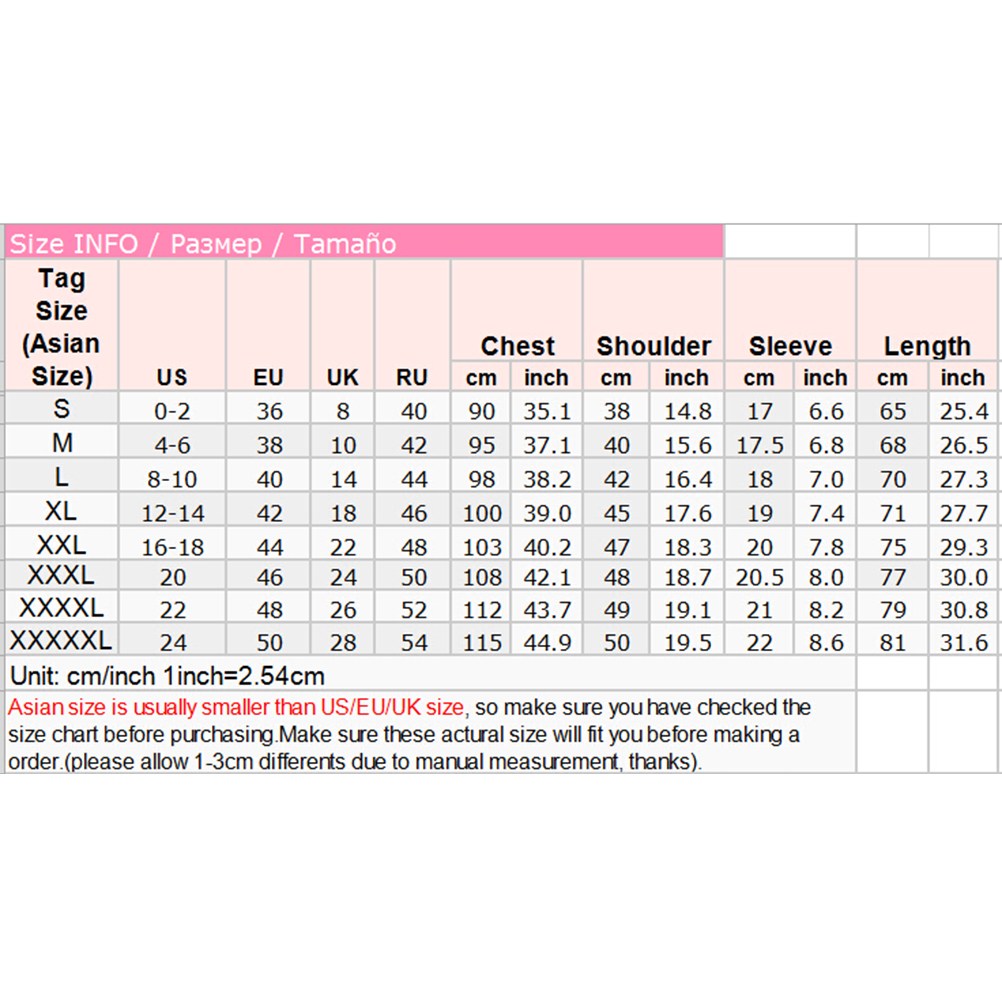 Size INFO / Размер / Tamaño

| Tag Size (Asian Size) | US | EU | UK | RU | Chest cm | Chest inch | Shoulder cm | Shoulder inch | Sleeve cm | Sleeve inch | Length cm | Length inch |
|---|---|---|---|---|---|---|---|---|---|---|---|---|
| S | 0-2 | 36 | 8 | 40 | 90 | 35.1 | 38 | 14.8 | 17 | 6.6 | 65 | 25.4 |
| M | 4-6 | 38 | 10 | 42 | 95 | 37.1 | 40 | 15.6 | 17.5 | 6.8 | 68 | 26.5 |
| L | 8-10 | 40 | 14 | 44 | 98 | 38.2 | 42 | 16.4 | 18 | 7.0 | 70 | 27.3 |
| XL | 12-14 | 42 | 18 | 46 | 100 | 39.0 | 45 | 17.6 | 19 | 7.4 | 71 | 27.7 |
| XXL | 16-18 | 44 | 22 | 48 | 103 | 40.2 | 47 | 18.3 | 20 | 7.8 | 75 | 29.3 |
| XXXL | 20 | 46 | 24 | 50 | 108 | 42.1 | 48 | 18.7 | 20.5 | 8.0 | 77 | 30.0 |
| XXXXL | 22 | 48 | 26 | 52 | 112 | 43.7 | 49 | 19.1 | 21 | 8.2 | 79 | 30.8 |
| XXXXXL | 24 | 50 | 28 | 54 | 115 | 44.9 | 50 | 19.5 | 22 | 8.6 | 81 | 31.6 |

Unit: cm/inch 1inch=2.54cm

Asian size is usually smaller than US/EU/UK size, so make sure you have checked the size chart before purchasing.Make sure these actural size will fit you before making a order.(please allow 1-3cm differents due to manual measurement, thanks).